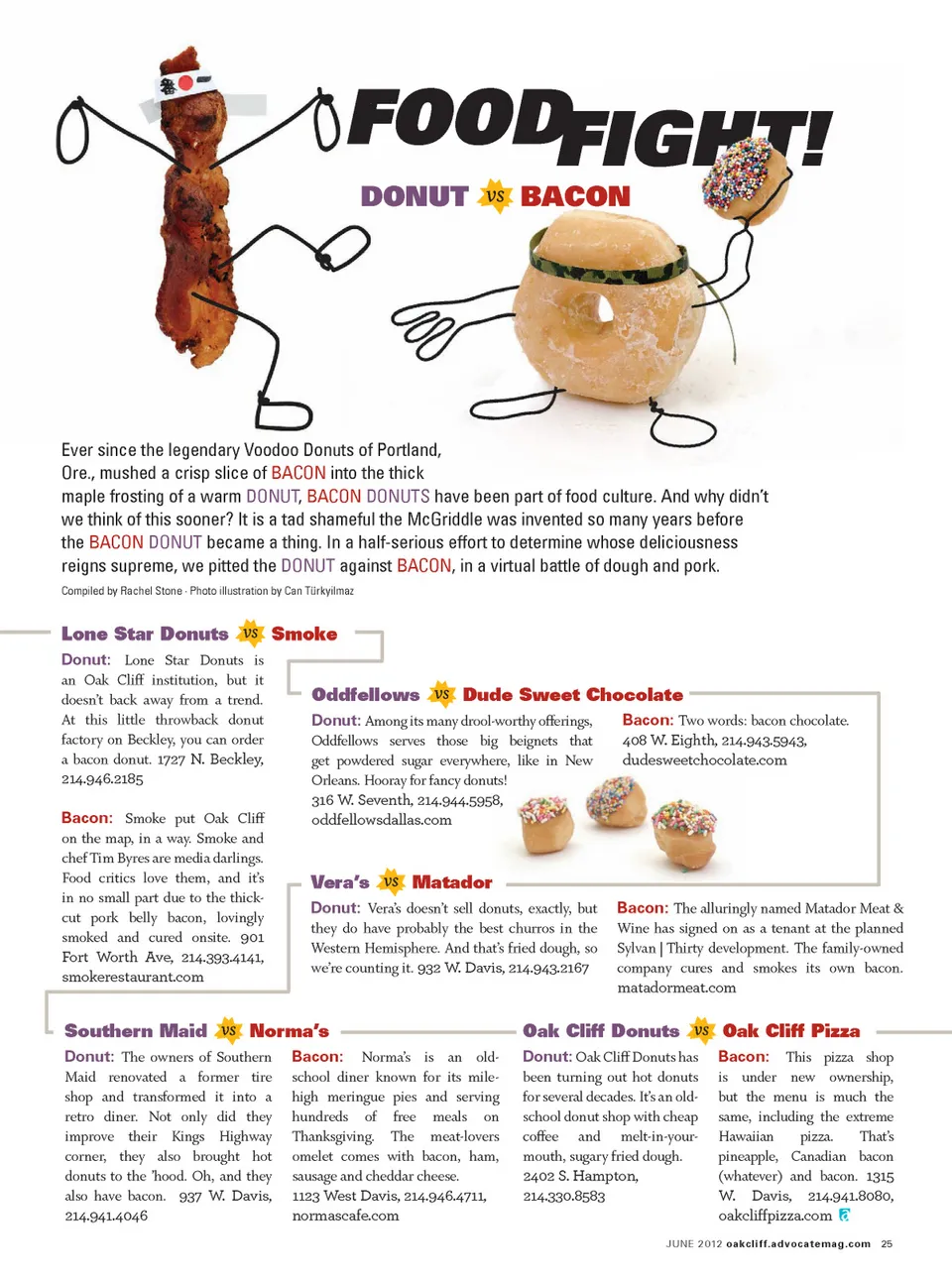 FOOD FIGHT!

DONUT VS BACON

Ever since the legendary Voodoo Donuts of Portland, Ore., mushed a crisp slice of BACON into the thick maple frosting of a warm DONUT, BACON DONUTS have been part of food culture. And why didn't we think of this sooner? It is a tad shameful the McGriddle was invented so many years before the BACON DONUT became a thing. In a half-serious effort to determine whose deliciousness reigns supreme, we pitted the DONUT against BACON, in a virtual battle of dough and pork.

Compiled by Rachel Stone · Photo illustration by Can Türkyilmaz

Lone Star Donuts VS Smoke

Donut: Lone Star Donuts is an Oak Cliff institution, but it doesn't back away from a trend. At this little throwback donut factory on Beckley, you can order a bacon donut. 1727 N. Beckley, 214.946.2185

Bacon: Smoke put Oak Cliff on the map, in a way. Smoke and chef Tim Byres are media darlings. Food critics love them, and it's in no small part due to the thick-cut pork belly bacon, lovingly smoked and cured onsite. 901 Fort Worth Ave, 214.393.4141, smokerestaurant.com

Oddfellows VS Dude Sweet Chocolate

Donut: Among its many drool-worthy offerings, Oddfellows serves those big beignets that get powdered sugar everywhere, like in New Orleans. Hooray for fancy donuts! 316 W. Seventh, 214.944.5958, oddfellowsdallas.com

Bacon: Two words: bacon chocolate. 408 W. Eighth, 214.943.5943, dudesweetchocolate.com

Vera's VS Matador

Donut: Vera's doesn't sell donuts, exactly, but they do have probably the best churros in the Western Hemisphere. And that's fried dough, so we're counting it. 932 W. Davis, 214.943.2167

Bacon: The alluringly named Matador Meat & Wine has signed on as a tenant at the planned Sylvan | Thirty development. The family-owned company cures and smokes its own bacon. matadormeat.com

Southern Maid VS Norma's

Donut: The owners of Southern Maid renovated a former tire shop and transformed it into a retro diner. Not only did they improve their Kings Highway corner, they also brought hot donuts to the 'hood. Oh, and they also have bacon. 937 W. Davis, 214.941.4046

Bacon: Norma's is an old-school diner known for its mile-high meringue pies and serving hundreds of free meals on Thanksgiving. The meat-lovers omelet comes with bacon, ham, sausage and cheddar cheese. 1123 West Davis, 214.946.4711, normascafe.com

Oak Cliff Donuts VS Oak Cliff Pizza

Donut: Oak Cliff Donuts has been turning out hot donuts for several decades. It's an old-school donut shop with cheap coffee and melt-in-your-mouth, sugary fried dough. 2402 S. Hampton, 214.330.8583

Bacon: This pizza shop is under new ownership, but the menu is much the same, including the extreme Hawaiian pizza. That's pineapple, Canadian bacon (whatever) and bacon. 1315 W. Davis, 214.941.8080, oakcliffpizza.com

JUNE 2012 oakcliff.advocatemag.com 25